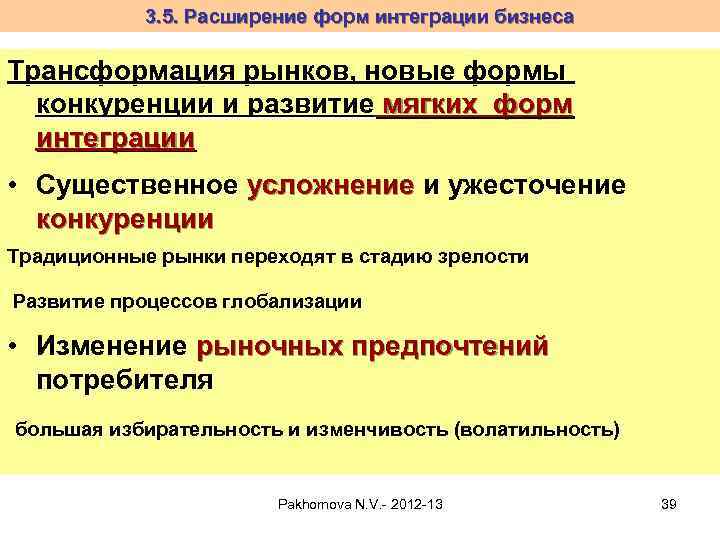 3.5. Расширение форм интеграции бизнеса

Трансформация рынков, новые формы конкуренции и развитие мягких форм интеграции

• Существенное усложнение и ужесточение конкуренции

Традиционные рынки переходят в стадию зрелости

Развитие процессов глобализации

• Изменение рыночных предпочтений потребителя

большая избирательность и изменчивость (волатильность)

Pakhomova N.V.- 2012-13

39